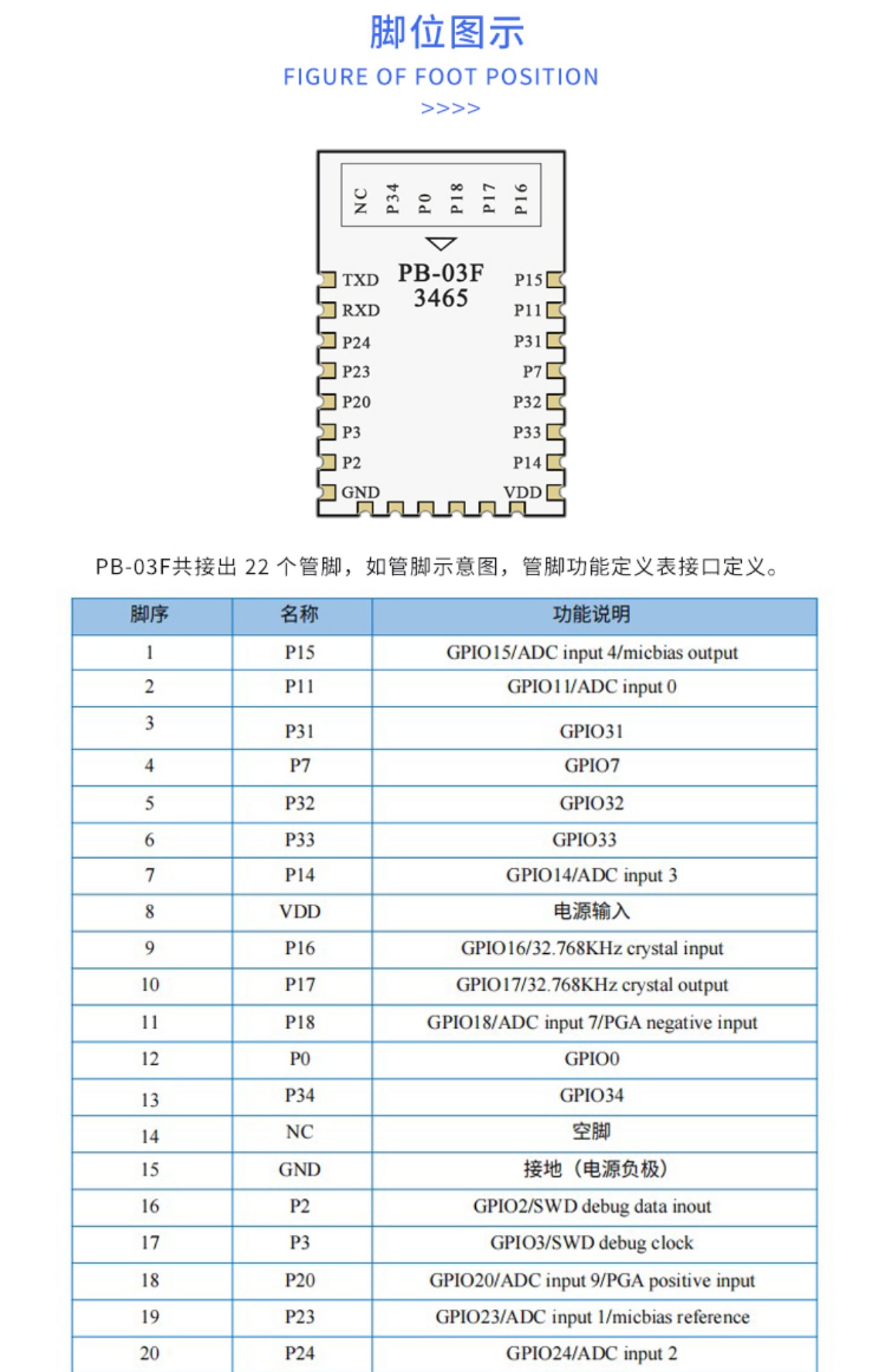 脚位图示
FIGURE OF FOOT POSITION
>>>>

NC P34 P0 P18 P17 P16

PB-03F
3465

TXD
RXD
P24
P23
P20
P3
P2
GND

P15
P11
P31
P7
P32
P33
P14
VDD

PB-03F共接出 22 个管脚，如管脚示意图，管脚功能定义表接口定义。

| 脚序 | 名称 | 功能说明 |
|---|---|---|
| 1 | P15 | GPIO15/ADC input 4/micbias output |
| 2 | P11 | GPIO11/ADC input 0 |
| 3 | P31 | GPIO31 |
| 4 | P7 | GPIO7 |
| 5 | P32 | GPIO32 |
| 6 | P33 | GPIO33 |
| 7 | P14 | GPIO14/ADC input 3 |
| 8 | VDD | 电源输入 |
| 9 | P16 | GPIO16/32.768KHz crystal input |
| 10 | P17 | GPIO17/32.768KHz crystal output |
| 11 | P18 | GPIO18/ADC input 7/PGA negative input |
| 12 | P0 | GPIO0 |
| 13 | P34 | GPIO34 |
| 14 | NC | 空脚 |
| 15 | GND | 接地（电源负极） |
| 16 | P2 | GPIO2/SWD debug data inout |
| 17 | P3 | GPIO3/SWD debug clock |
| 18 | P20 | GPIO20/ADC input 9/PGA positive input |
| 19 | P23 | GPIO23/ADC input 1/micbias reference |
| 20 | P24 | GPIO24/ADC input 2 |